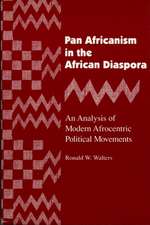 Pan Africanism in the African Diaspora

An Analysis of Modern Afrocentric Political Movements

Ronald W. Walters